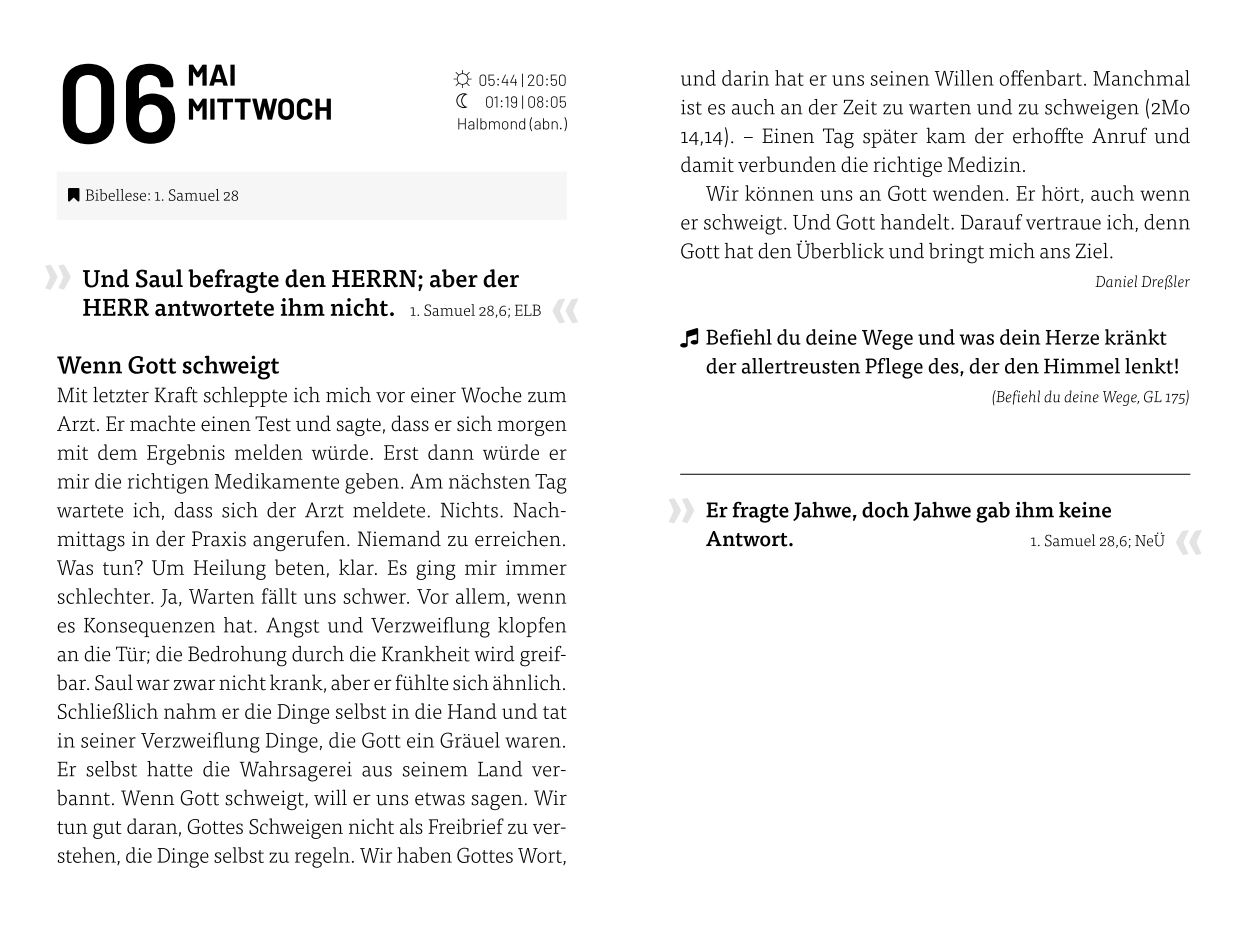 06 MAI
MITTWOCH

05:44 | 20:50
01:19 | 08:05
Halbmond (abn.)

Bibellese: 1. Samuel 28

» Und Saul befragte den HERRN; aber der HERR antwortete ihm nicht. 1. Samuel 28,6; ELB «

Wenn Gott schweigt
Mit letzter Kraft schleppte ich mich vor einer Woche zum Arzt. Er machte einen Test und sagte, dass er sich morgen mit dem Ergebnis melden würde. Erst dann würde er mir die richtigen Medikamente geben. Am nächsten Tag wartete ich, dass sich der Arzt meldete. Nichts. Nachmittags in der Praxis angerufen. Niemand zu erreichen. Was tun? Um Heilung beten, klar. Es ging mir immer schlechter. Ja, Warten fällt uns schwer. Vor allem, wenn es Konsequenzen hat. Angst und Verzweiflung klopfen an die Tür; die Bedrohung durch die Krankheit wird greifbar. Saul war zwar nicht krank, aber er fühlte sich ähnlich. Schließlich nahm er die Dinge selbst in die Hand und tat in seiner Verzweiflung Dinge, die Gott ein Gräuel waren. Er selbst hatte die Wahrsagerei aus seinem Land verbannt. Wenn Gott schweigt, will er uns etwas sagen. Wir tun gut daran, Gottes Schweigen nicht als Freibrief zu verstehen, die Dinge selbst zu regeln. Wir haben Gottes Wort, und darin hat er uns seinen Willen offenbart. Manchmal ist es auch an der Zeit zu warten und zu schweigen (2Mo 14,14). – Einen Tag später kam der erhoffte Anruf und damit verbunden die richtige Medizin.

Wir können uns an Gott wenden. Er hört, auch wenn er schweigt. Und Gott handelt. Darauf vertraue ich, denn Gott hat den Überblick und bringt mich ans Ziel.

Daniel Dreßler

Befiehl du deine Wege und was dein Herze kränkt der allertreusten Pflege des, der den Himmel lenkt!
(Befiehl du deine Wege, GL 175)

» Er fragte Jahwe, doch Jahwe gab ihm keine Antwort. 1. Samuel 28,6; NeÜ «